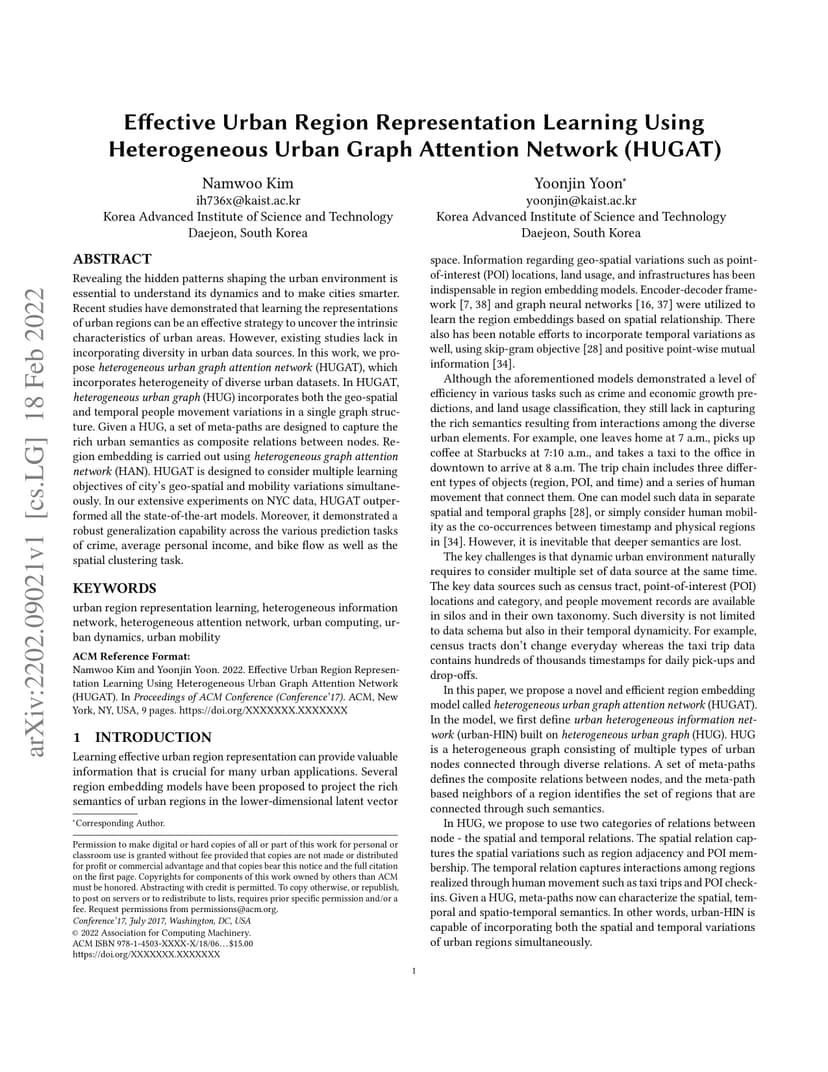 arXiv:2202.09021v1 [cs.LG] 18 Feb 2022

Effective Urban Region Representation Learning Using Heterogeneous Urban Graph Attention Network (HUGAT)

Namwoo Kim
ih736x@kaist.ac.kr
Korea Advanced Institute of Science and Technology
Daejeon, South Korea

Yoonjin Yoon*
yoonjin@kaist.ac.kr
Korea Advanced Institute of Science and Technology
Daejeon, South Korea

ABSTRACT

Revealing the hidden patterns shaping the urban environment is essential to understand its dynamics and to make cities smarter. Recent studies have demonstrated that learning the representations of urban regions can be an effective strategy to uncover the intrinsic characteristics of urban areas. However, existing studies lack in incorporating diversity in urban data sources. In this work, we propose heterogeneous urban graph attention network (HUGAT), which incorporates heterogeneity of diverse urban datasets. In HUGAT, heterogeneous urban graph (HUG) incorporates both the geo-spatial and temporal people movement variations in a single graph structure. Given a HUG, a set of meta-paths are designed to capture the rich urban semantics as composite relations between nodes. Region embedding is carried out using heterogeneous graph attention network (HAN). HUGAT is designed to consider multiple learning objectives of city's geo-spatial and mobility variations simultaneously. In our extensive experiments on NYC data, HUGAT outperformed all the state-of-the-art models. Moreover, it demonstrated a robust generalization capability across the various prediction tasks of crime, average personal income, and bike flow as well as the spatial clustering task.

KEYWORDS

urban region representation learning, heterogeneous information network, heterogeneous attention network, urban computing, urban dynamics, urban mobility

ACM Reference Format:
Namwoo Kim and Yoonjin Yoon. 2022. Effective Urban Region Representation Learning Using Heterogeneous Urban Graph Attention Network (HUGAT). In Proceedings of ACM Conference (Conference'17). ACM, New York, NY, USA, 9 pages. https://doi.org/XXXXXXX.XXXXXXX

1 INTRODUCTION

Learning effective urban region representation can provide valuable information that is crucial for many urban applications. Several region embedding models have been proposed to project the rich semantics of urban regions in the lower-dimensional latent vector

*Corresponding Author.

Permission to make digital or hard copies of all or part of this work for personal or classroom use is granted without fee provided that copies are not made or distributed for profit or commercial advantage and that copies bear this notice and the full citation on the first page. Copyrights for components of this work owned by others than ACM must be honored. Abstracting with credit is permitted. To copy otherwise, or republish, to post on servers or to redistribute to lists, requires prior specific permission and/or a fee. Request permissions from permissions@acm.org.
Conference'17, July 2017, Washington, DC, USA
© 2022 Association for Computing Machinery.
ACM ISBN 978-1-4503-XXXX-X/18/06...$15.00
https://doi.org/XXXXXXX.XXXXXXX

space. Information regarding geo-spatial variations such as point-of-interest (POI) locations, land usage, and infrastructures has been indispensable in region embedding models. Encoder-decoder framework [7, 38] and graph neural networks [16, 37] were utilized to learn the region embeddings based on spatial relationship. There also has been notable efforts to incorporate temporal variations as well, using skip-gram objective [28] and positive point-wise mutual information [34].

Although the aforementioned models demonstrated a level of efficiency in various tasks such as crime and economic growth predictions, and land usage classification, they still lack in capturing the rich semantics resulting from interactions among the diverse urban elements. For example, one leaves home at 7 a.m., picks up coffee at Starbucks at 7:10 a.m., and takes a taxi to the office in downtown to arrive at 8 a.m. The trip chain includes three different types of objects (region, POI, and time) and a series of human movement that connect them. One can model such data in separate spatial and temporal graphs [28], or simply consider human mobility as the co-occurrences between timestamp and physical regions in [34]. However, it is inevitable that deeper semantics are lost.

The key challenges is that dynamic urban environment naturally requires to consider multiple set of data source at the same time. The key data sources such as census tract, point-of-interest (POI) locations and category, and people movement records are available in silos and in their own taxonomy. Such diversity is not limited to data schema but also in their temporal dynamicity. For example, census tracts don't change everyday whereas the taxi trip data contains hundreds of thousands timestamps for daily pick-ups and drop-offs.

In this paper, we propose a novel and efficient region embedding model called heterogeneous urban graph attention network (HUGAT). In the model, we first define urban heterogeneous information network (urban-HIN) built on heterogeneous urban graph (HUG). HUG is a heterogeneous graph consisting of multiple types of urban nodes connected through diverse relations. A set of meta-paths defines the composite relations between nodes, and the meta-path based neighbors of a region identifies the set of regions that are connected through such semantics.

In HUG, we propose to use two categories of relations between node - the spatial and temporal relations. The spatial relation captures the spatial variations such as region adjacency and POI membership. The temporal relation captures interactions among regions realized through human movement such as taxi trips and POI check-ins. Given a HUG, meta-paths now can characterize the spatial, temporal and spatio-temporal semantics. In other words, urban-HIN is capable of incorporating both the spatial and temporal variations of urban regions simultaneously.

1